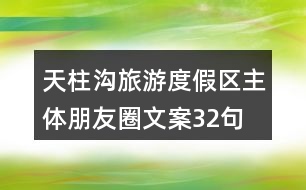 天柱沟旅游度假区主体朋友圈文案32句